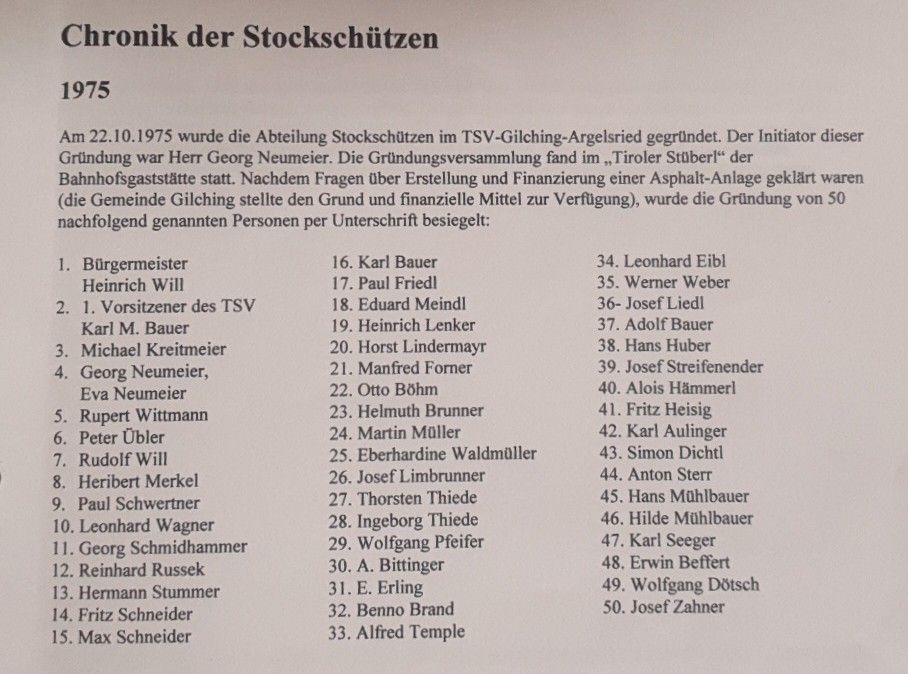 Chronik der Stockschützen

1975

Am 22.10.1975 wurde die Abteilung Stockschützen im TSV-Gilching-Argelsried gegründet. Der Initiator dieser Gründung war Herr Georg Neumeier. Die Gründungsversammlung fand im „Tiroler Stüberl“ der Bahnhofsgaststätte statt. Nachdem Fragen über Erstellung und Finanzierung einer Asphalt-Anlage geklärt waren (die Gemeinde Gilching stellte den Grund und finanzielle Mittel zur Verfügung), wurde die Gründung von 50 nachfolgend genannten Personen per Unterschrift besiegelt:

1. Bürgermeister Heinrich Will
2. 1. Vorsitzener des TSV Karl M. Bauer
3. Michael Kreitmeier
4. Georg Neumeier, Eva Neumeier
5. Rupert Wittmann
6. Peter Übler
7. Rudolf Will
8. Heribert Merkel
9. Paul Schwertner
10. Leonhard Wagner
11. Georg Schmidhammer
12. Reinhard Russek
13. Hermann Stummer
14. Fritz Schneider
15. Max Schneider
16. Karl Bauer
17. Paul Friedl
18. Eduard Meindl
19. Heinrich Lenker
20. Horst Lindermayr
21. Manfred Forner
22. Otto Böhm
23. Helmuth Brunner
24. Martin Müller
25. Eberhardine Waldmüller
26. Josef Limbrunner
27. Thorsten Thiede
28. Ingeborg Thiede
29. Wolfgang Pfeifer
30. A. Bittinger
31. E. Erling
32. Benno Brand
33. Alfred Temple
34. Leonhard Eibl
35. Werner Weber
36- Josef Liedl
37. Adolf Bauer
38. Hans Huber
39. Josef Streifenender
40. Alois Hämmerl
41. Fritz Heisig
42. Karl Aulinger
43. Simon Dichtl
44. Anton Sterr
45. Hans Mühlbauer
46. Hilde Mühlbauer
47. Karl Seeger
48. Erwin Beffert
49. Wolfgang Dötsch
50. Josef Zahner